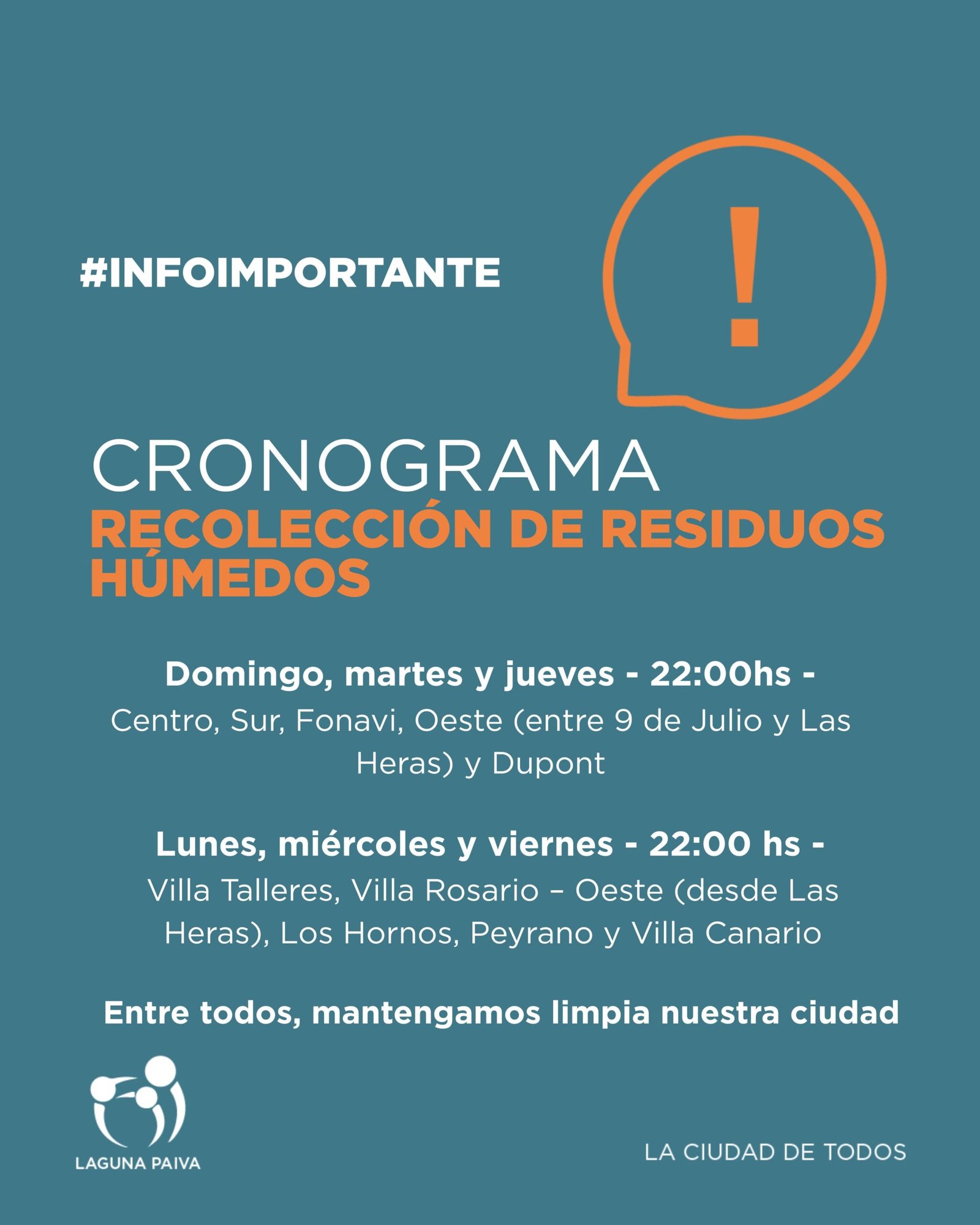 #INFOIMPORTANTE

!

CRONOGRAMA
RECOLECCIÓN DE RESIDUOS HÚMEDOS

Domingo, martes y jueves - 22:00hs -
Centro, Sur, Fonavi, Oeste (entre 9 de Julio y Las Heras) y Dupont

Lunes, miércoles y viernes - 22:00 hs -
Villa Talleres, Villa Rosario – Oeste (desde Las Heras), Los Hornos, Peyrano y Villa Canario

Entre todos, mantengamos limpia nuestra ciudad

LAGUNA PAIVA

LA CIUDAD DE TODOS